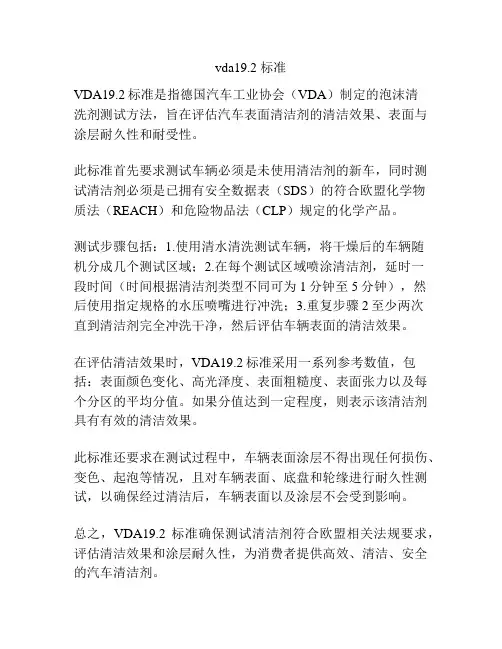 vda19.2 标准

VDA19.2 标准是指德国汽车工业协会（VDA）制定的泡沫清洗剂测试方法，旨在评估汽车表面清洁剂的清洁效果、表面与涂层耐久性和耐受性。

此标准首先要求测试车辆必须是未使用清洁剂的新车，同时测试清洁剂必须是已拥有安全数据表（SDS）的符合欧盟化学物质法（REACH）和危险物品法（CLP）规定的化学产品。

测试步骤包括：1.使用清水清洗测试车辆，将干燥后的车辆随机分成几个测试区域；2.在每个测试区域喷涂清洁剂，延时一段时间（时间根据清洁剂类型不同可为 1 分钟至 5 分钟），然后使用指定规格的水压喷嘴进行冲洗；3.重复步骤 2 至少两次直到清洁剂完全冲洗干净，然后评估车辆表面的清洁效果。

在评估清洁效果时，VDA19.2 标准采用一系列参考数值，包括：表面颜色变化、高光泽度、表面粗糙度、表面张力以及每个分区的平均分值。如果分值达到一定程度，则表示该清洁剂具有有效的清洁效果。

此标准还要求在测试过程中，车辆表面涂层不得出现任何损伤、变色、起泡等情况，且对车辆表面、底盘和轮缘进行耐久性测试，以确保经过清洁后，车辆表面以及涂层不会受到影响。

总之，VDA19.2 标准确保测试清洁剂符合欧盟相关法规要求，评估清洁效果和涂层耐久性，为消费者提供高效、清洁、安全的汽车清洁剂。